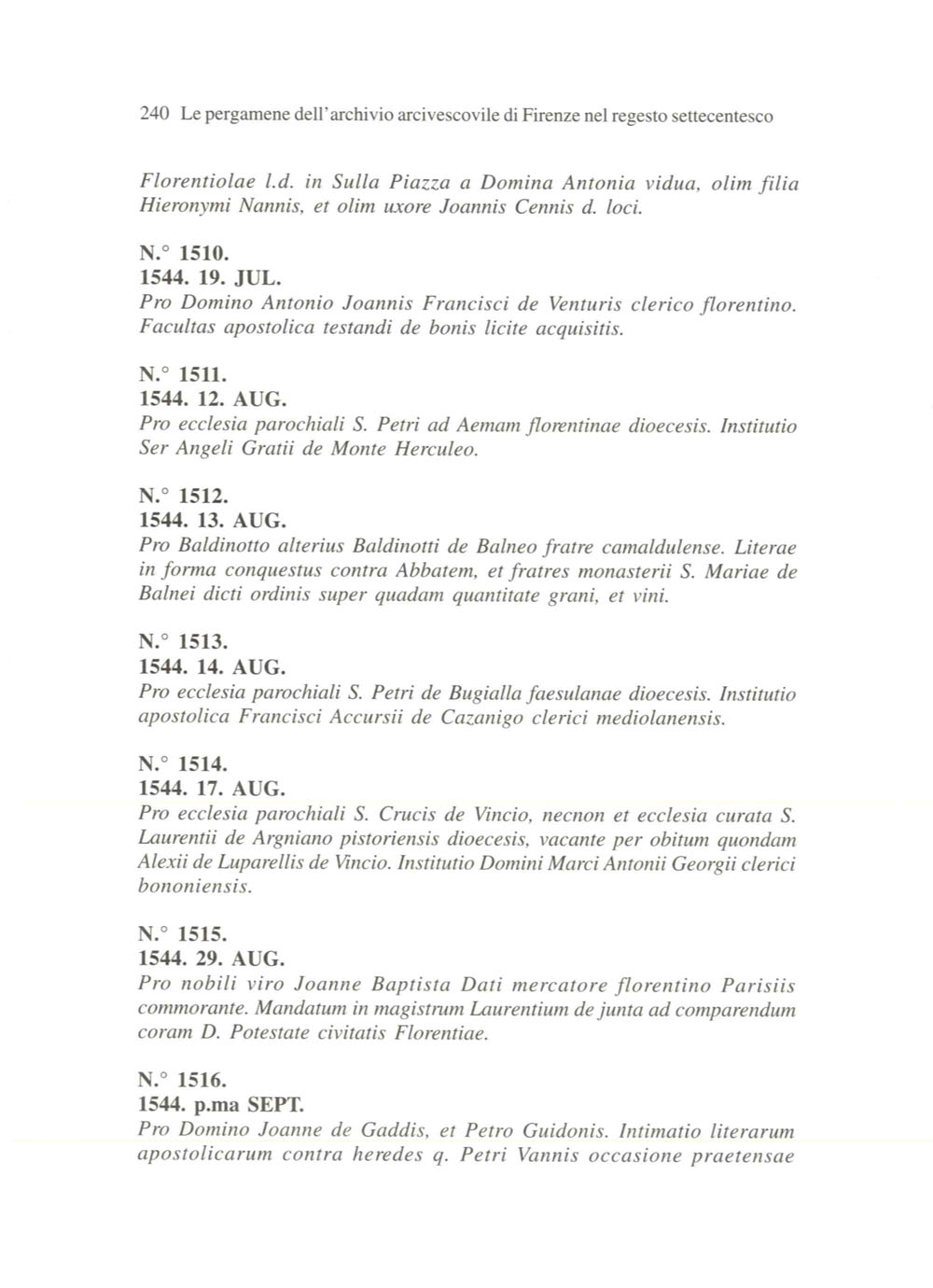 240 Le pergamene dell'archivio arcivescovile di Firenze nel regesto settecentesco

Florentiolae l.d. in Sulla Piazza a Domina Antonia vidua, olim filia Hieronymi Nannis, et olim uxore Joannis Cennis d. loci.

N.° 1510.
1544. 19. JUL.
Pro Domino Antonio Joannis Francisci de Venturis clerico florentino. Facultas apostolica testandi de bonis licite acquisitis.

N.° 1511.
1544. 12. AUG.
Pro ecclesia parochiali S. Petri ad Aemam florentinae dioecesis. Institutio Ser Angeli Gratii de Monte Herculeo.

N.° 1512.
1544. 13. AUG.
Pro Baldinotto alterius Baldinotti de Balneo fratre camaldulense. Literae in forma conquestus contra Abbatem, et fratres monasterii S. Mariae de Balnei dicti ordinis super quadam quantitate grani, et vini.

N.° 1513.
1544. 14. AUG.
Pro ecclesia parochiali S. Petri de Bugialla faesulanae dioecesis. Institutio apostolica Francisci Accursii de Cazanigo clerici mediolanensis.

N.° 1514.
1544. 17. AUG.
Pro ecclesia parochiali S. Crucis de Vincio, necnon et ecclesia curata S. Laurentii de Argniano pistoriensis dioecesis, vacante per obitum quondam Alexii de Luparellis de Vincio. Institutio Domini Marci Antonii Georgii clerici bononiensis.

N.° 1515.
1544. 29. AUG.
Pro nobili viro Joanne Baptista Dati mercatore florentino Parisiis commorante. Mandatum in magistrum Laurentium de junta ad comparendum coram D. Potestate civitatis Florentiae.

N.° 1516.
1544. p.ma SEPT.
Pro Domino Joanne de Gaddis, et Petro Guidonis. Intimatio literarum apostolicarum contra heredes q. Petri Vannis occasione praetensae